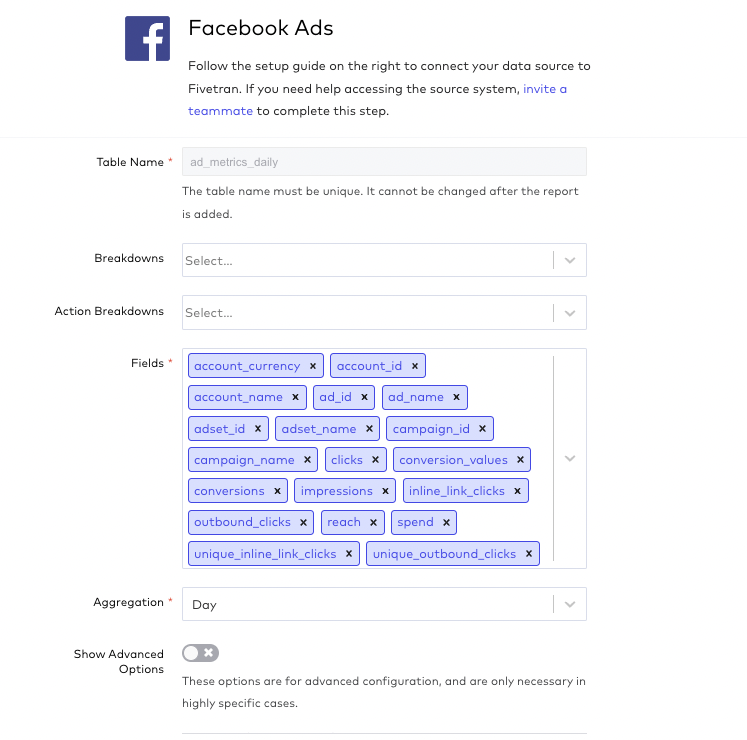 f

Facebook Ads

Follow the setup guide on the right to connect your data source to Fivetran. If you need help accessing the source system, invite a teammate to complete this step.

Table Name *
ad_metrics_daily
The table name must be unique. It cannot be changed after the report is added.

Breakdowns
Select...

Action Breakdowns
Select...

Fields *
account_currency ×
account_id ×
account_name ×
ad_id ×
ad_name ×
adset_id ×
adset_name ×
campaign_id ×
campaign_name ×
clicks ×
conversion_values ×
conversions ×
impressions ×
inline_link_clicks ×
outbound_clicks ×
reach ×
spend ×
unique_inline_link_clicks ×
unique_outbound_clicks ×

Aggregation *
Day

Show Advanced Options
These options are for advanced configuration, and are only necessary in highly specific cases.